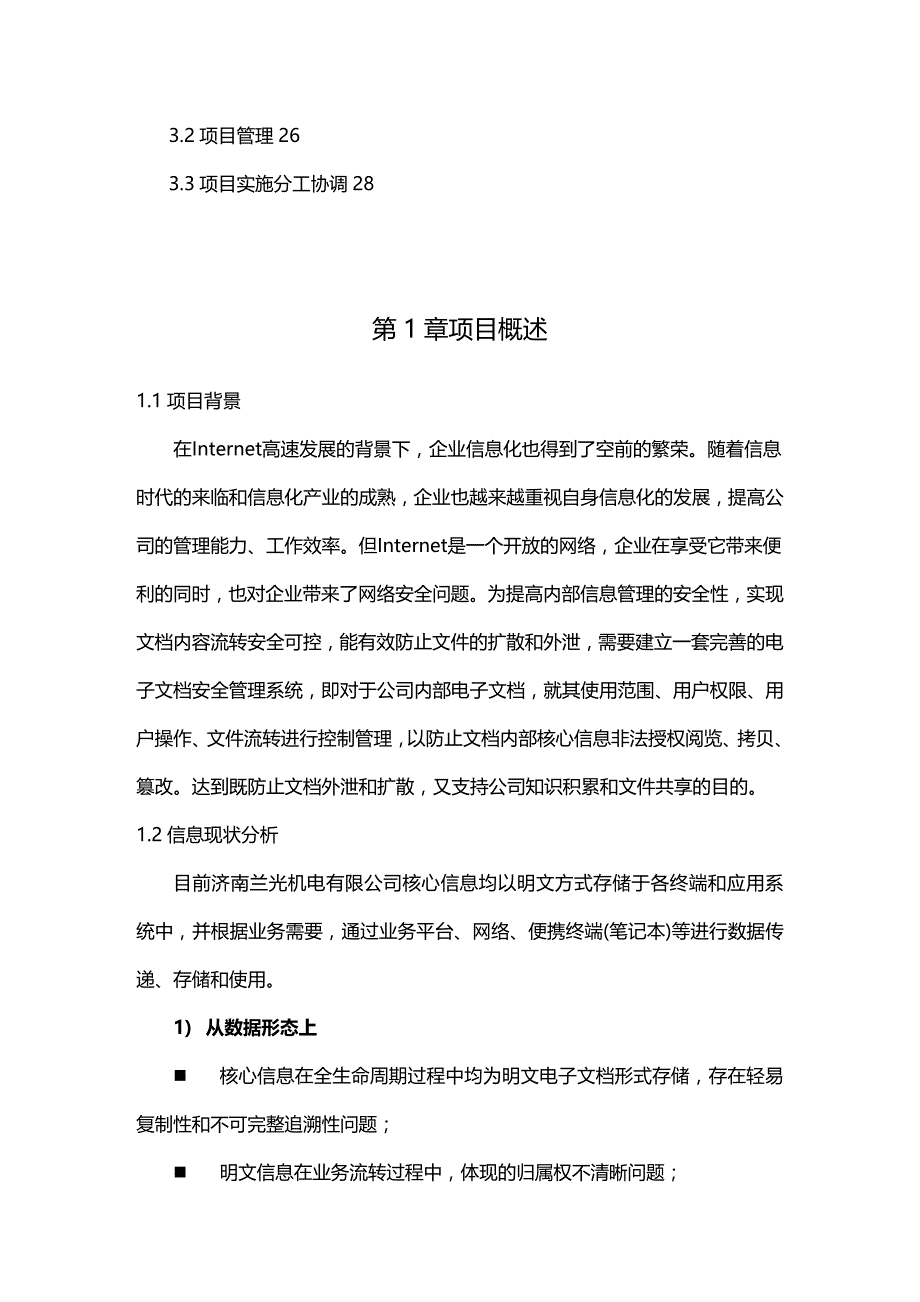 3.2 项目管理 26

3.3 项目实施分工协调 28

第 1 章项目概述

1.1 项目背景

在Internet高速发展的背景下，企业信息化也得到了空前的繁荣。随着信息时代的来临和信息化产业的成熟，企业也越来越重视自身信息化的发展，提高公司的管理能力、工作效率。但Internet是一个开放的网络，企业在享受它带来便利的同时，也对企业带来了网络安全问题。为提高内部信息管理的安全性，实现文档内容流转安全可控，能有效防止文件的扩散和外泄，需要建立一套完善的电子文档安全管理系统，即对于公司内部电子文档，就其使用范围、用户权限、用户操作、文件流转进行控制管理，以防止文档内部核心信息非法授权阅览、拷贝、篡改。达到既防止文档外泄和扩散，又支持公司知识积累和文件共享的目的。

1.2 信息现状分析

目前济南兰光机电有限公司核心信息均以明文方式存储于各终端和应用系统中，并根据业务需要，通过业务平台、网络、便携终端(笔记本)等进行数据传递、存储和使用。

1) 从数据形态上

■ 核心信息在全生命周期过程中均为明文电子文档形式存储，存在轻易复制性和不可完整追溯性问题；

■ 明文信息在业务流转过程中，体现的归属权不清晰问题；